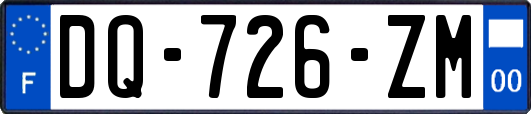 F
DQ-726-ZM
00